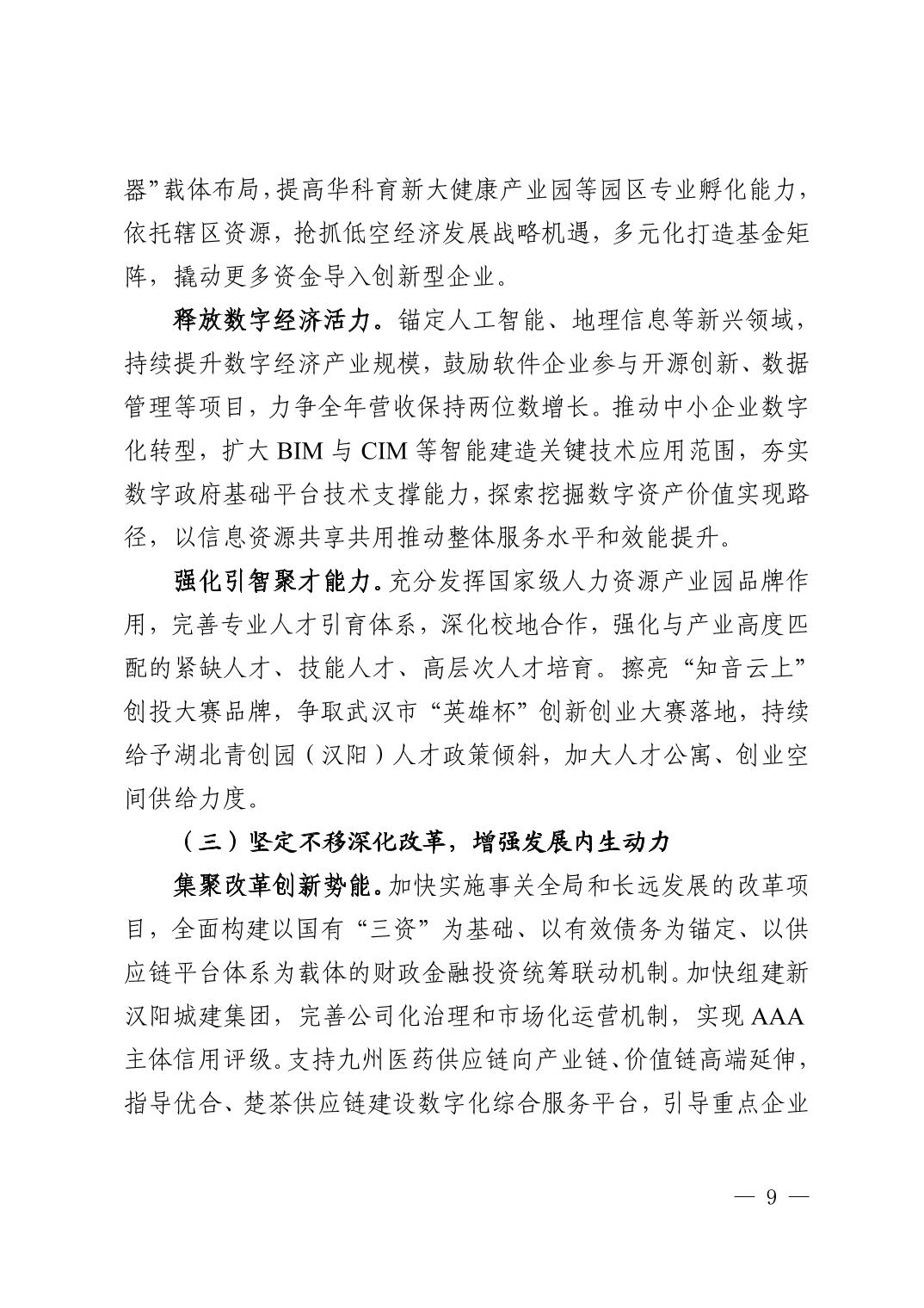 器”载体布局，提高华科育新大健康产业园等园区专业孵化能力，依托辖区资源，抢抓低空经济发展战略机遇，多元化打造基金矩阵，撬动更多资金导入创新型企业。

释放数字经济活力。锚定人工智能、地理信息等新兴领域，持续提升数字经济产业规模，鼓励软件企业参与开源创新、数据管理等项目，力争全年营收保持两位数增长。推动中小企业数字化转型，扩大 BIM 与 CIM 等智能建造关键技术应用范围，夯实数字政府基础平台技术支撑能力，探索挖掘数字资产价值实现路径，以信息资源共享共用推动整体服务水平和效能提升。

强化引智聚才能力。充分发挥国家级人力资源产业园品牌作用，完善专业人才引育体系，深化校地合作，强化与产业高度匹配的紧缺人才、技能人才、高层次人才培育。擦亮“知音云上”创投大赛品牌，争取武汉市“英雄杯”创新创业大赛落地，持续给予湖北青创园（汉阳）人才政策倾斜，加大人才公寓、创业空间供给力度。

（三）坚定不移深化改革，增强发展内生动力

集聚改革创新势能。加快实施事关全局和长远发展的改革项目，全面构建以国有“三资”为基础、以有效债务为锚定、以供应链平台体系为载体的财政金融投资统筹联动机制。加快组建新汉阳城建集团，完善公司化治理和市场化运营机制，实现 AAA 主体信用评级。支持九州医药供应链向产业链、价值链高端延伸，指导优合、楚茶供应链建设数字化综合服务平台，引导重点企业

— 9 —